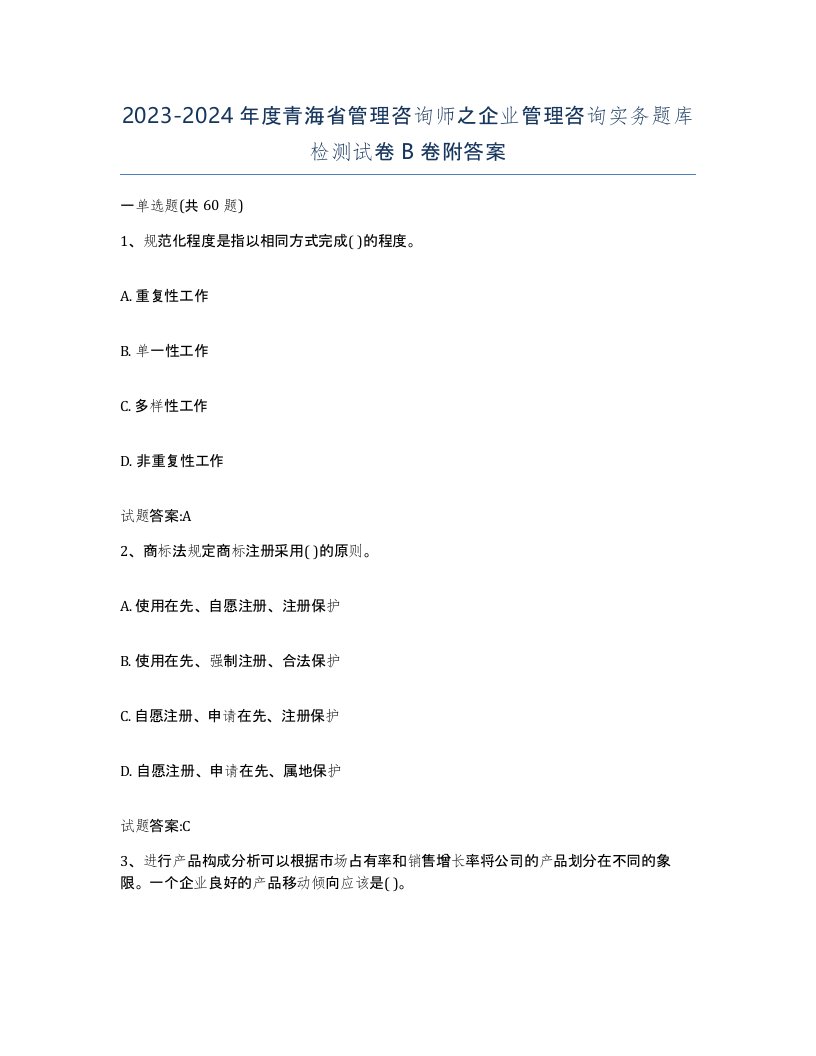 2023-2024年度青海省管理咨询师之企业管理咨询实务题库检测试卷B卷附答案

一单选题(共60题)

1、规范化程度是指以相同方式完成( )的程度。

A. 重复性工作

B. 单一性工作

C. 多样性工作

D. 非重复性工作

试题答案:A

2、商标法规定商标注册采用( )的原则。

A. 使用在先、自愿注册、注册保护

B. 使用在先、强制注册、合法保护

C. 自愿注册、申请在先、注册保护

D. 自愿注册、申请在先、属地保护

试题答案:C

3、进行产品构成分析可以根据市场占有率和销售增长率将公司的产品划分在不同的象限。一个企业良好的产品移动倾向应该是( )。